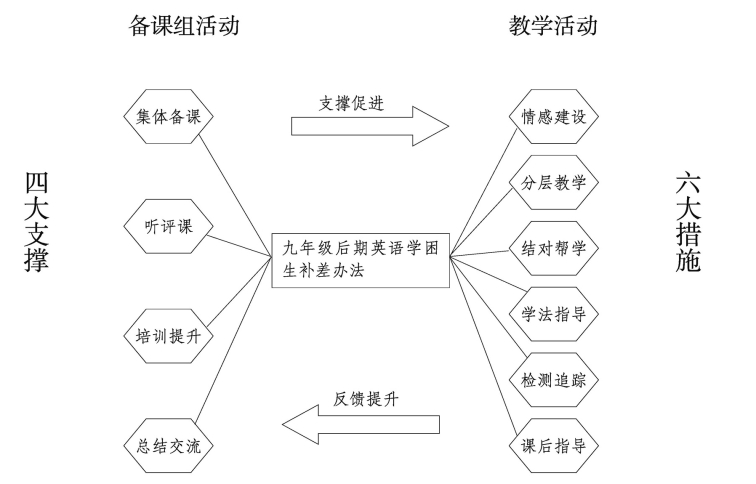 备课组活动

教学活动

四大支撑

集体备课

听评课

培训提升

总结交流

支撑促进

九年级后期英语学困生补差办法

反馈提升

情感建设

分层教学

结对帮学

学法指导

检测追踪

课后指导

六大措施